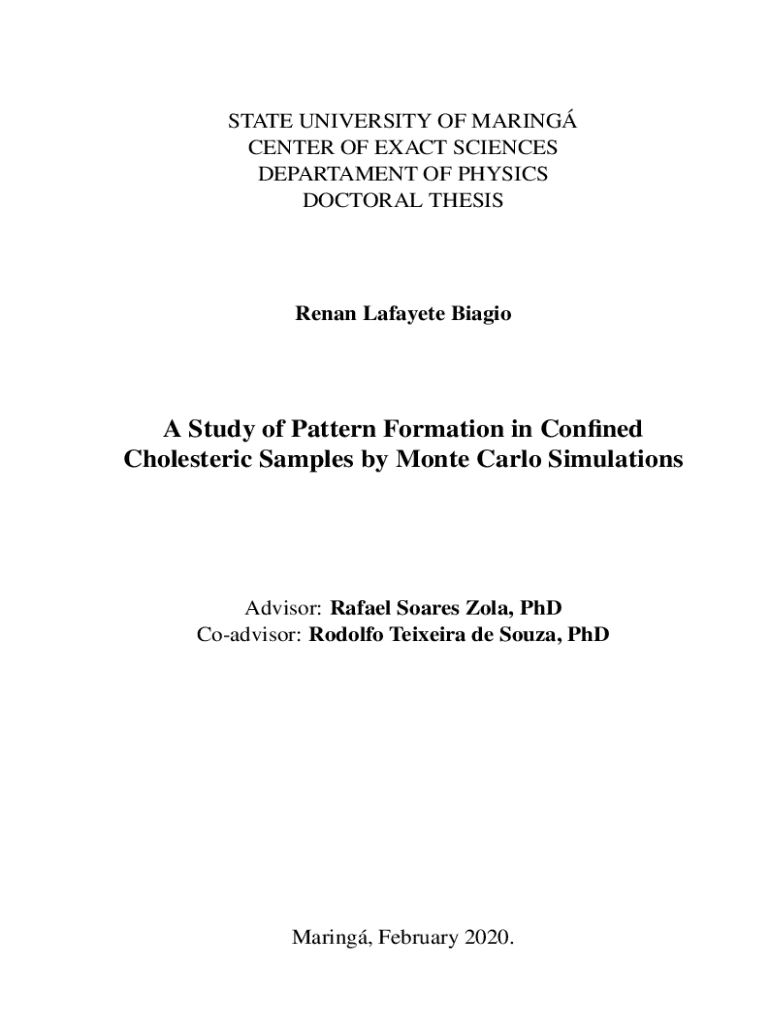 STATE UNIVERSITY OF MARINGÁ
CENTER OF EXACT SCIENCES
DEPARTAMENT OF PHYSICS
DOCTORAL THESIS

Renan Lafayete Biagio

A Study of Pattern Formation in Confined Cholesteric Samples by Monte Carlo Simulations

Advisor: Rafael Soares Zola, PhD
Co-advisor: Rodolfo Teixeira de Souza, PhD

Maringá, February 2020.